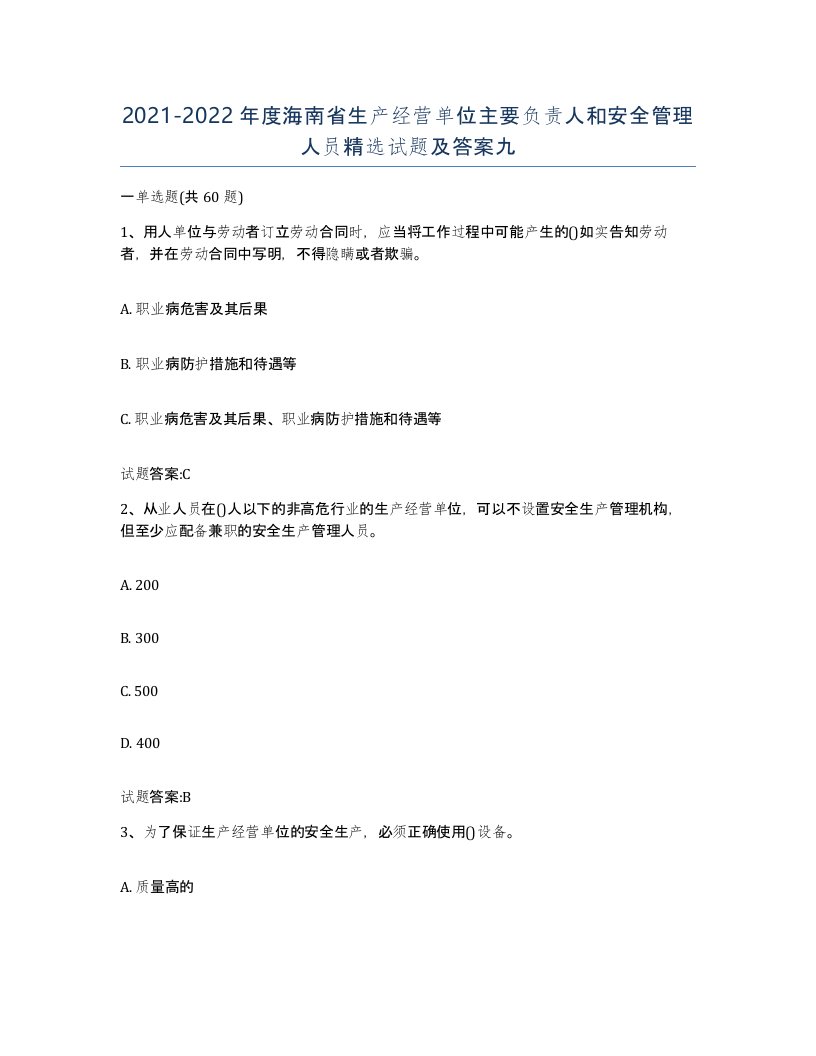 2021-2022年度海南省生产经营单位主要负责人和安全管理人员精选试题及答案九

一单选题(共60题)

1、用人单位与劳动者订立劳动合同时，应当将工作过程中可能产生的()如实告知劳动者，并在劳动合同中写明，不得隐瞒或者欺骗。

A. 职业病危害及其后果

B. 职业病防护措施和待遇等

C. 职业病危害及其后果、职业病防护措施和待遇等

试题答案:C

2、从业人员在()人以下的非高危行业的生产经营单位，可以不设置安全生产管理机构，但至少应配备兼职的安全生产管理人员。

A. 200

B. 300

C. 500

D. 400

试题答案:B

3、为了保证生产经营单位的安全生产，必须正确使用()设备。

A. 质量高的